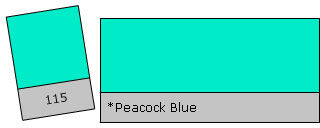 115

*Peacock Blue